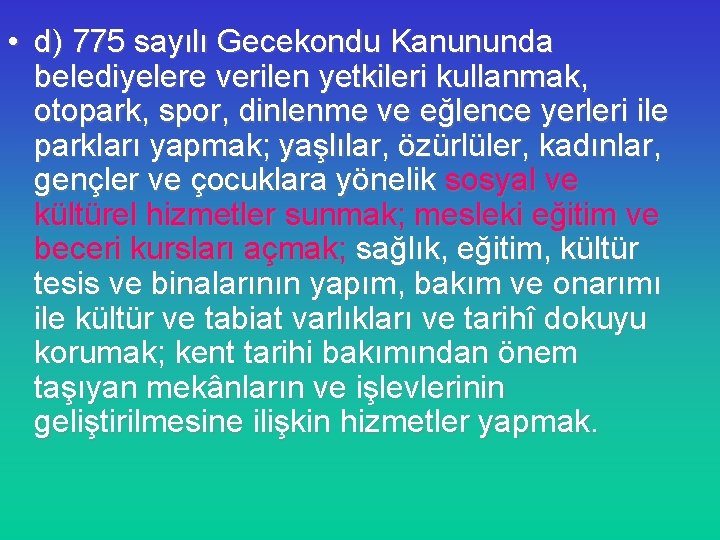 • d) 775 sayılı Gecekondu Kanununda belediyelere verilen yetkileri kullanmak, otopark, spor, dinlenme ve eğlence yerleri ile parkları yapmak; yaşlılar, özürlüler, kadınlar, gençler ve çocuklara yönelik sosyal ve kültürel hizmetler sunmak; mesleki eğitim ve beceri kursları açmak; sağlık, eğitim, kültür tesis ve binalarının yapım, bakım ve onarımı ile kültür ve tabiat varlıkları ve tarihî dokuyu korumak; kent tarihi bakımından önem taşıyan mekânların ve işlevlerinin geliştirilmesine ilişkin hizmetler yapmak.